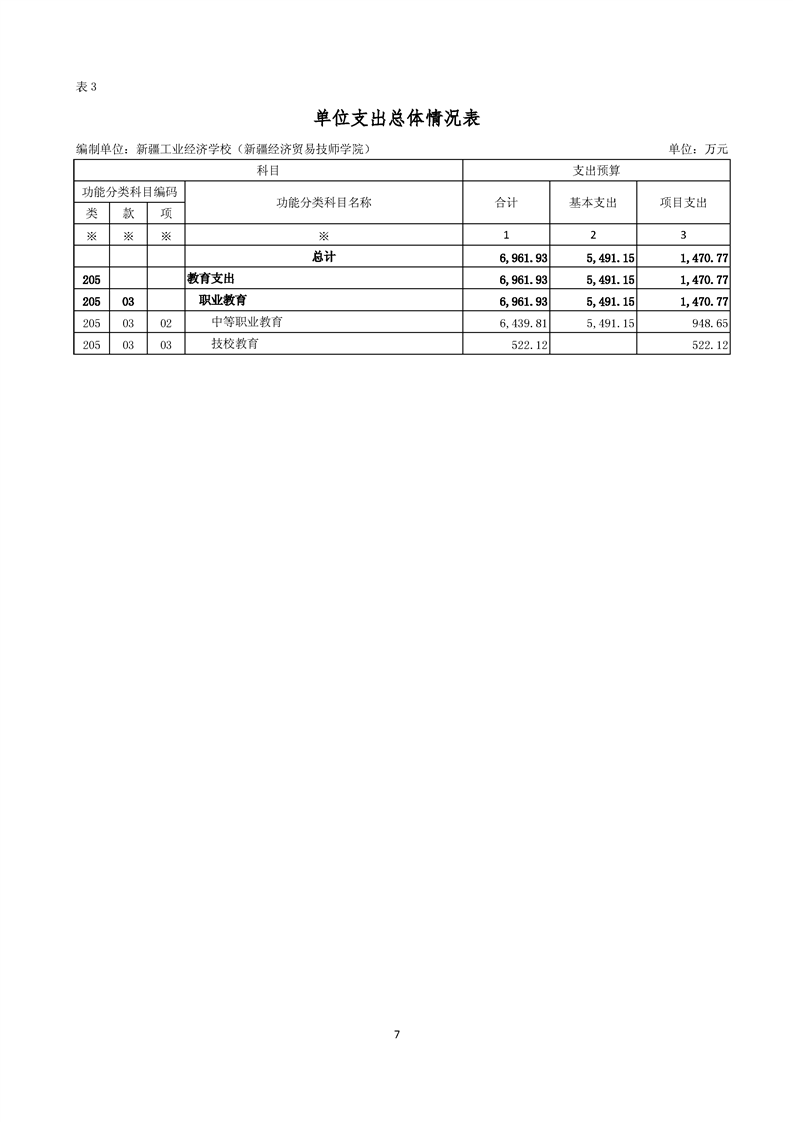 表 3

单位支出总体情况表

编制单位：新疆工业经济学校（新疆经济贸易技师学院）

单位：万元

| 科目 | | | | 支出预算 | | |
|---|---|---|---|---|---|---|
| 功能分类科目编码 | | | 功能分类科目名称 | 合计 | 基本支出 | 项目支出 |
| 类 | 款 | 项 | | | | |
| ※ | ※ | ※ | ※ | 1 | 2 | 3 |
| | | | 总计 | 6,961.93 | 5,491.15 | 1,470.77 |
| 205 | | | 教育支出 | 6,961.93 | 5,491.15 | 1,470.77 |
| 205 | 03 | | 职业教育 | 6,961.93 | 5,491.15 | 1,470.77 |
| 205 | 03 | 02 | 中等职业教育 | 6,439.81 | 5,491.15 | 948.65 |
| 205 | 03 | 03 | 技校教育 | 522.12 | | 522.12 |

7